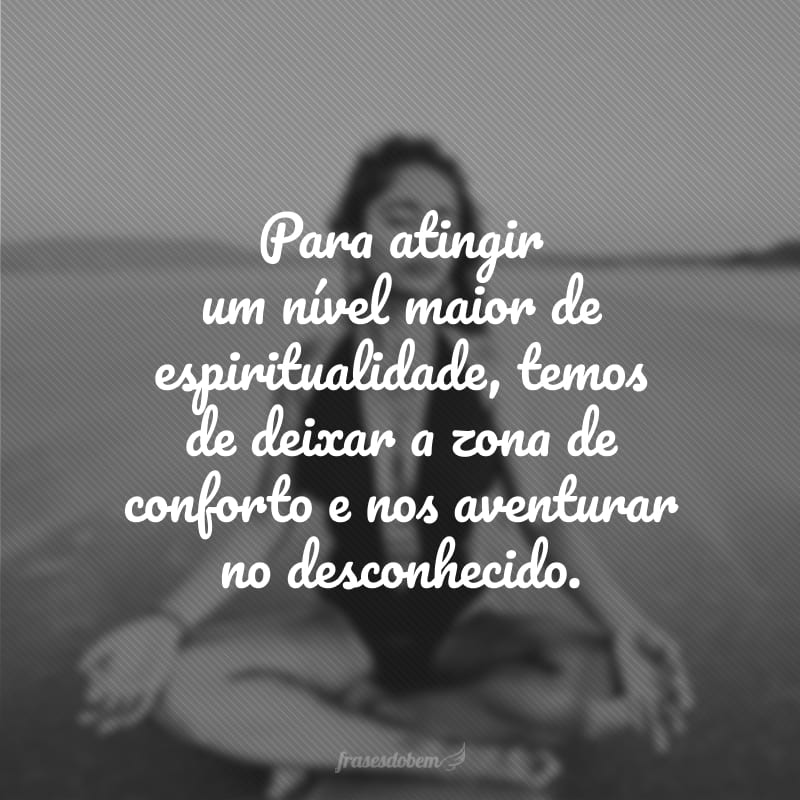 Para atingir um nível maior de espiritualidade, temos de deixar a zona de conforto e nos aventurar no desconhecido.

frasesdobem